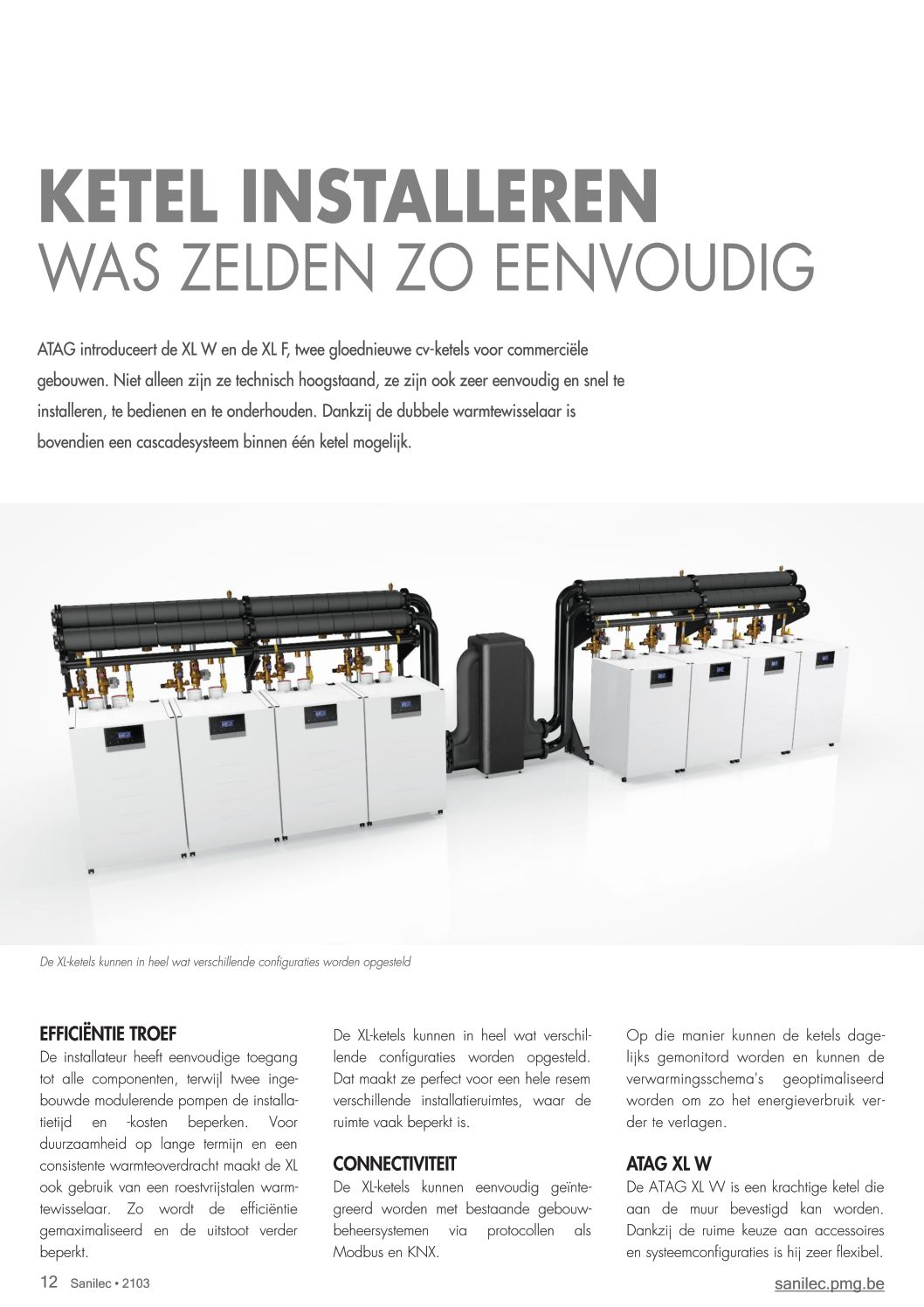 KETEL INSTALLEREN
WAS ZELDEN ZO EENVOUDIG

ATAG introduceert de XL W en de XL F, twee gloednieuwe cv-ketels voor commerciële gebouwen. Niet alleen zijn ze technisch hoogstaand, ze zijn ook zeer eenvoudig en snel te installeren, te bedienen en te onderhouden. Dankzij de dubbele warmtewisselaar is bovendien een cascadesysteem binnen één ketel mogelijk.

De XL-ketels kunnen in heel wat verschillende configuraties worden opgesteld

EFFICIËNTIE TROEF
De installateur heeft eenvoudige toegang tot alle componenten, terwijl twee ingebouwde modulerende pompen de installatietijd en -kosten beperken. Voor duurzaamheid op lange termijn en een consistente warmteoverdracht maakt de XL ook gebruik van een roestvrijstalen warmtewisselaar. Zo wordt de efficiëntie gemaximaliseerd en de uitstoot verder beperkt.

De XL-ketels kunnen in heel wat verschillende configuraties worden opgesteld. Dat maakt ze perfect voor een hele resem verschillende installatieruimtes, waar de ruimte vaak beperkt is.

CONNECTIVITEIT
De XL-ketels kunnen eenvoudig geïntegreerd worden met bestaande gebouwbeheersystemen via protocollen als Modbus en KNX.

Op die manier kunnen de ketels dagelijks gemonitord worden en kunnen de verwarmingsschema's geoptimaliseerd worden om zo het energieverbruik verder te verlagen.

ATAG XL W
De ATAG XL W is een krachtige ketel die aan de muur bevestigd kan worden. Dankzij de ruime keuze aan accessoires en systeemconfiguraties is hij zeer flexibel.

12 Sanilec • 2103
sanilec.pmg.be